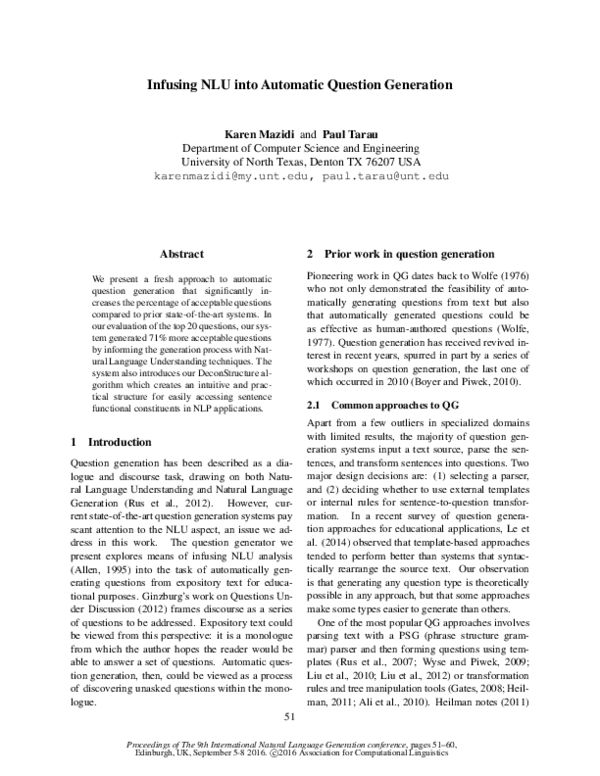 Infusing NLU into Automatic Question Generation

Karen Mazidi and Paul Tarau
Department of Computer Science and Engineering
University of North Texas, Denton TX 76207 USA
karenmazidi@my.unt.edu, paul.tarau@unt.edu

Abstract

We present a fresh approach to automatic question generation that significantly increases the percentage of acceptable questions compared to prior state-of-the-art systems. In our evaluation of the top 20 questions, our system generated 71% more acceptable questions by informing the generation process with Natural Language Understanding techniques. The system also introduces our DeconStructure algorithm which creates an intuitive and practical structure for easily accessing sentence functional constituents in NLP applications.

1 Introduction

Question generation has been described as a dialogue and discourse task, drawing on both Natural Language Understanding and Natural Language Generation (Rus et al., 2012). However, current state-of-the-art question generation systems pay scant attention to the NLU aspect, an issue we address in this work. The question generator we present explores means of infusing NLU analysis (Allen, 1995) into the task of automatically generating questions from expository text for educational purposes. Ginzburg's work on Questions Under Discussion (2012) frames discourse as a series of questions to be addressed. Expository text could be viewed from this perspective: it is a monologue from which the author hopes the reader would be able to answer a set of questions. Automatic question generation, then, could be viewed as a process of discovering unasked questions within the monologue.

2 Prior work in question generation

Pioneering work in QG dates back to Wolfe (1976) who not only demonstrated the feasibility of automatically generating questions from text but also that automatically generated questions could be as effective as human-authored questions (Wolfe, 1977). Question generation has received revived interest in recent years, spurred in part by a series of workshops on question generation, the last one of which occurred in 2010 (Boyer and Piwek, 2010).

2.1 Common approaches to QG

Apart from a few outliers in specialized domains with limited results, the majority of question generation systems input a text source, parse the sentences, and transform sentences into questions. Two major design decisions are: (1) selecting a parser, and (2) deciding whether to use external templates or internal rules for sentence-to-question transformation. In a recent survey of question generation approaches for educational applications, Le et al. (2014) observed that template-based approaches tended to perform better than systems that syntactically rearrange the source text. Our observation is that generating any question type is theoretically possible in any approach, but that some approaches make some types easier to generate than others.

One of the most popular QG approaches involves parsing text with a PSG (phrase structure grammar) parser and then forming questions using templates (Rus et al., 2007; Wyse and Piwek, 2009; Liu et al., 2010; Liu et al., 2012) or transformation rules and tree manipulation tools (Gates, 2008; Heilman, 2011; Ali et al., 2010). Heilman notes (2011)

51

Proceedings of The 9th International Natural Language Generation conference, pages 51–60, Edinburgh, UK, September 5-8 2016. ©2016 Association for Computational Linguistics